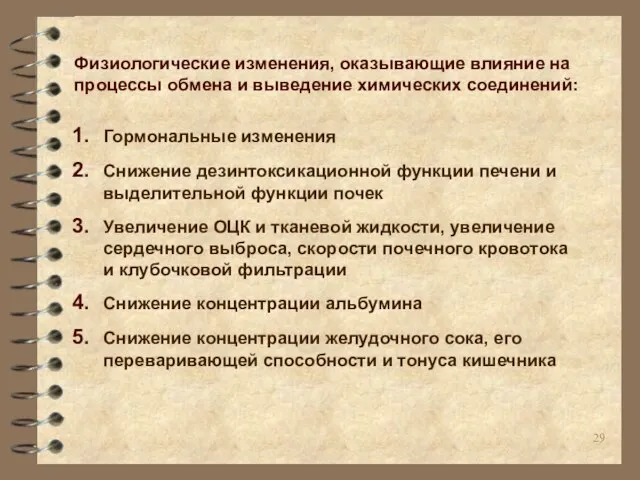 Физиологические изменения, оказывающие влияние на процессы обмена и выведение химических соединений:

1. Гормональные изменения

2. Снижение дезинтоксикационной функции печени и выделительной функции почек

3. Увеличение ОЦК и тканевой жидкости, увеличение сердечного выброса, скорости почечного кровотока и клубочковой фильтрации

4. Снижение концентрации альбумина

5. Снижение концентрации желудочного сока, его переваривающей способности и тонуса кишечника

29